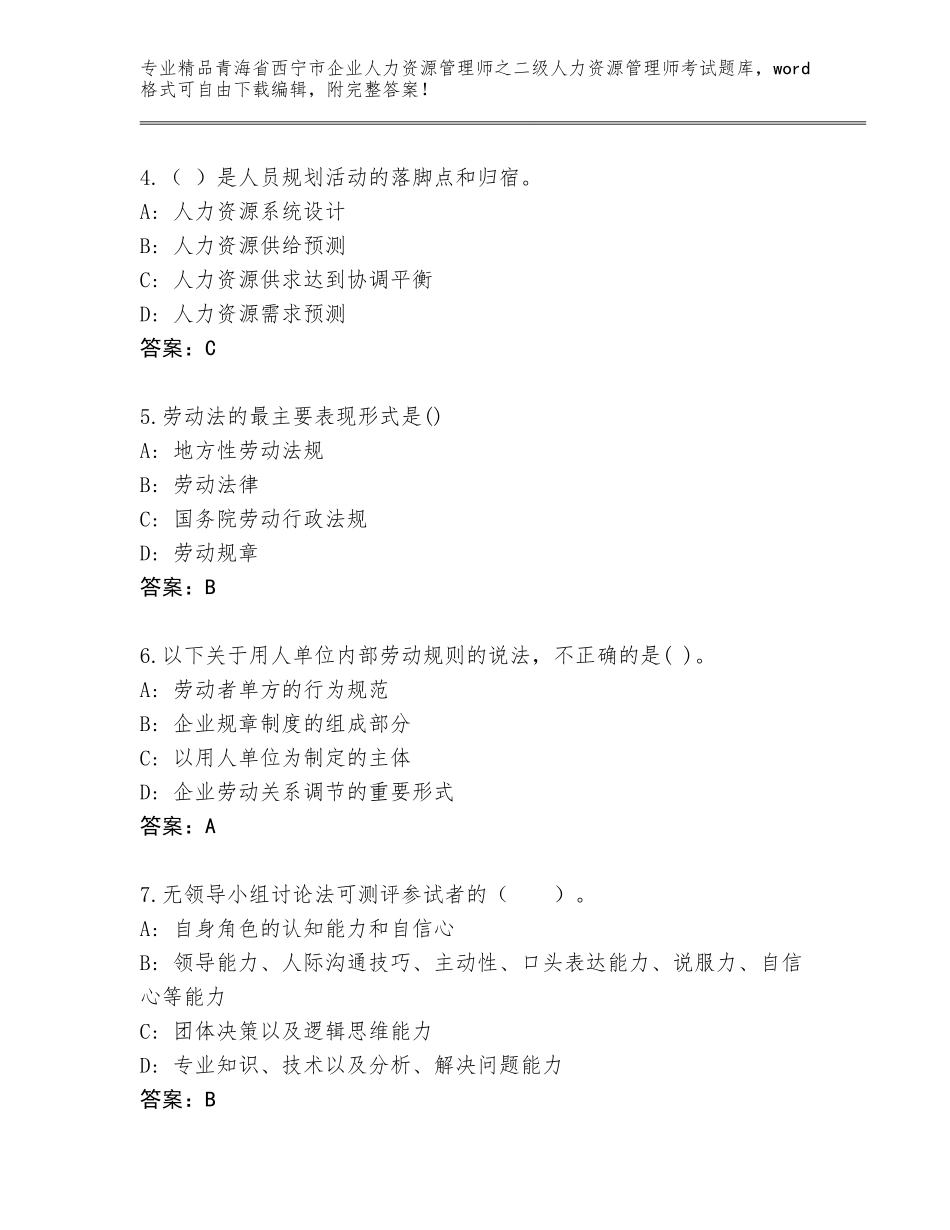 专业精品青海省西宁市企业人力资源管理师之二级人力资源管理师考试题库，word格式可自由下载编辑，附完整答案！

4.（ ）是人员规划活动的落脚点和归宿。
A：人力资源系统设计
B：人力资源供给预测
C：人力资源供求达到协调平衡
D：人力资源需求预测
答案：C

5.劳动法的最主要表现形式是()
A：地方性劳动法规
B：劳动法律
C：国务院劳动行政法规
D：劳动规章
答案：B

6.以下关于用人单位内部劳动规则的说法，不正确的是( )。
A：劳动者单方的行为规范
B：企业规章制度的组成部分
C：以用人单位为制定的主体
D：企业劳动关系调节的重要形式
答案：A

7.无领导小组讨论法可测评参试者的（　　）。
A：自身角色的认知能力和自信心
B：领导能力、人际沟通技巧、主动性、口头表达能力、说服力、自信心等能力
C：团体决策以及逻辑思维能力
D：专业知识、技术以及分析、解决问题能力
答案：B